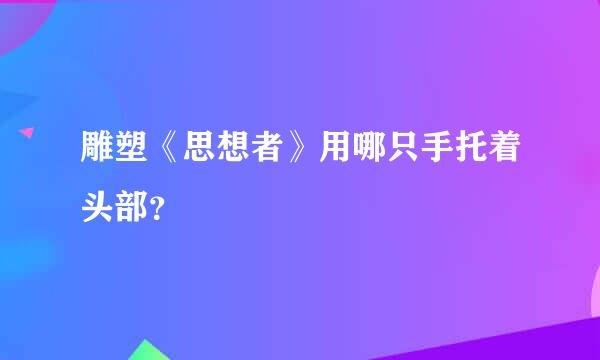 雕塑《思想者》用哪只手托着头部?